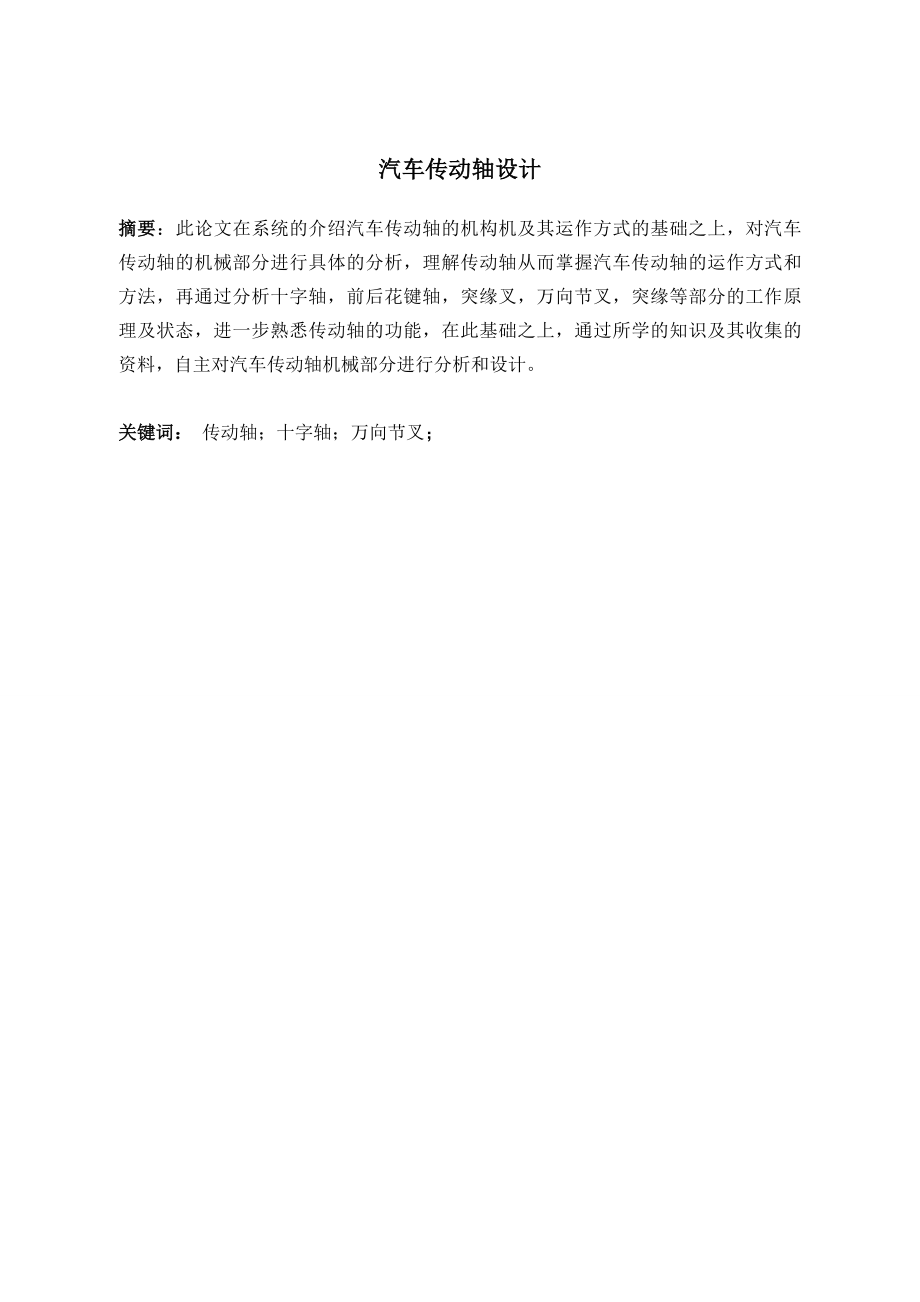 汽车传动轴设计

摘要：此论文在系统的介绍汽车传动轴的机构机及其运作方式的基础之上，对汽车传动轴的机械部分进行具体的分析，理解传动轴从而掌握汽车传动轴的运作方式和方法，再通过分析十字轴，前后花键轴，突缘叉，万向节叉，突缘等部分的工作原理及状态，进一步熟悉传动轴的功能，在此基础之上，通过所学的知识及其收集的资料，自主对汽车传动轴机械部分进行分析和设计。

关键词： 传动轴；十字轴；万向节叉；